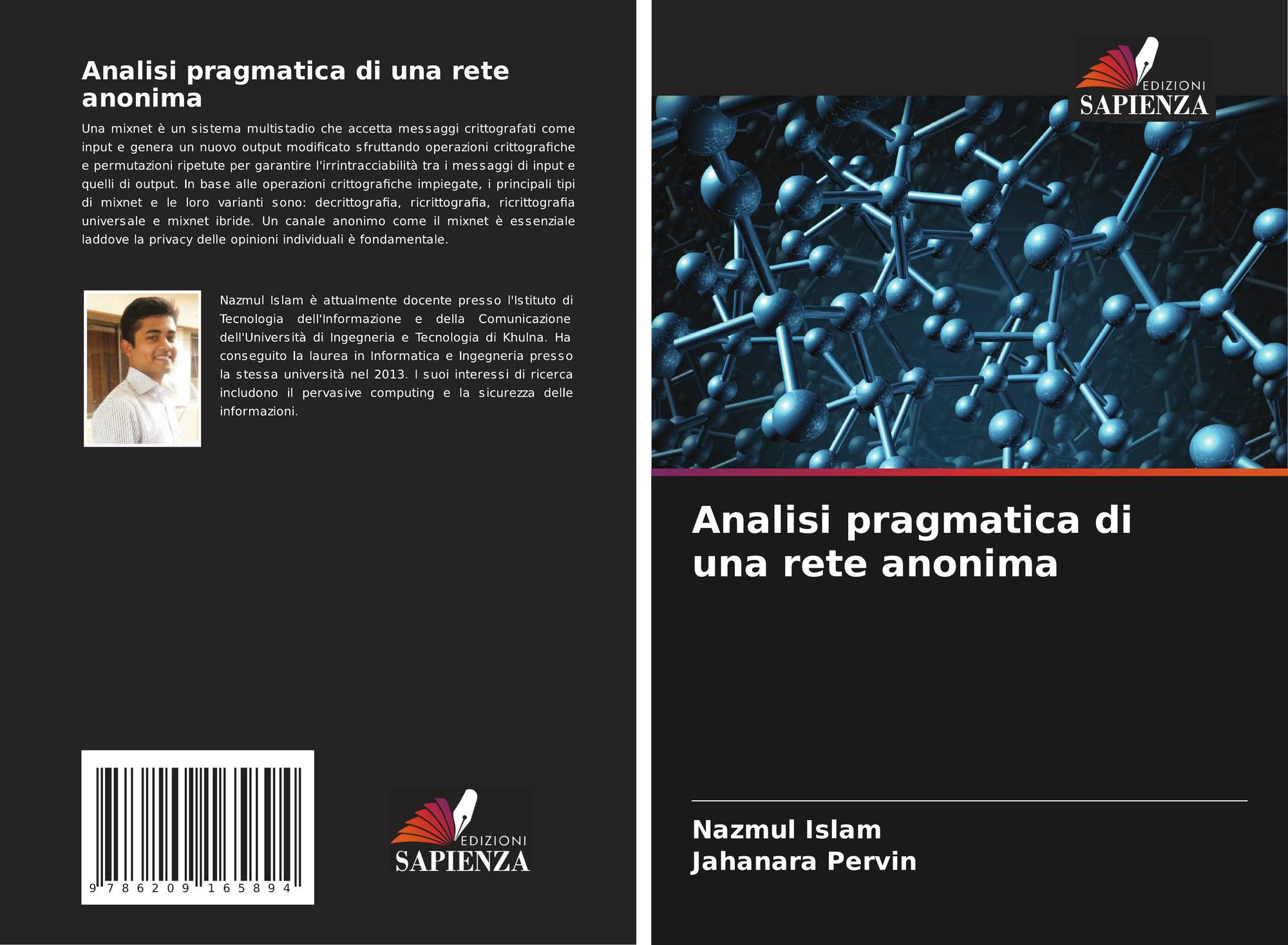 Analisi pragmatica di una rete anonima

Una mixnet è un sistema multistadio che accetta messaggi crittografati come input e genera un nuovo output modificato sfruttando operazioni crittografiche e permutazioni ripetute per garantire l'irrintracciabilità tra i messaggi di input e quelli di output. In base alle operazioni crittografiche impiegate, i principali tipi di mixnet e le loro varianti sono: decrittografia, ricrittografia, ricrittografia universale e mixnet ibride. Un canale anonimo come il mixnet è essenziale laddove la privacy delle opinioni individuali è fondamentale.

Nazmul Islam è attualmente docente presso l'Istituto di Tecnologia dell'Informazione e della Comunicazione dell'Università di Ingegneria e Tecnologia di Khulna. Ha conseguito la laurea in Informatica e Ingegneria presso la stessa università nel 2013. I suoi interessi di ricerca includono il pervasive computing e la sicurezza delle informazioni.

9 786209 165894

EDIZIONI
SAPIENZA

EDIZIONI
SAPIENZA

Analisi pragmatica di una rete anonima

Nazmul Islam
Jahanara Pervin